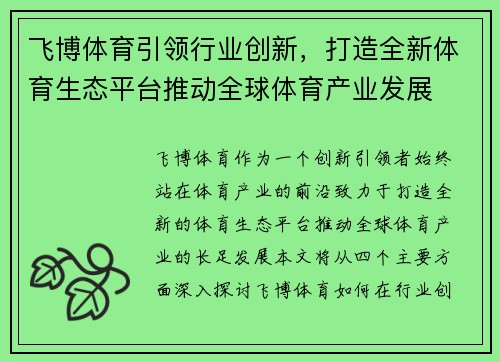 飞博体育引领行业创新，打造全新体育生态平台推动全球体育产业发展

飞博体育作为一个创新引领者始终站在体育产业的前沿致力于打造全新的体育生态平台推动全球体育产业的长足发展本文将从四个主要方面深入探讨飞博体育如何在行业创